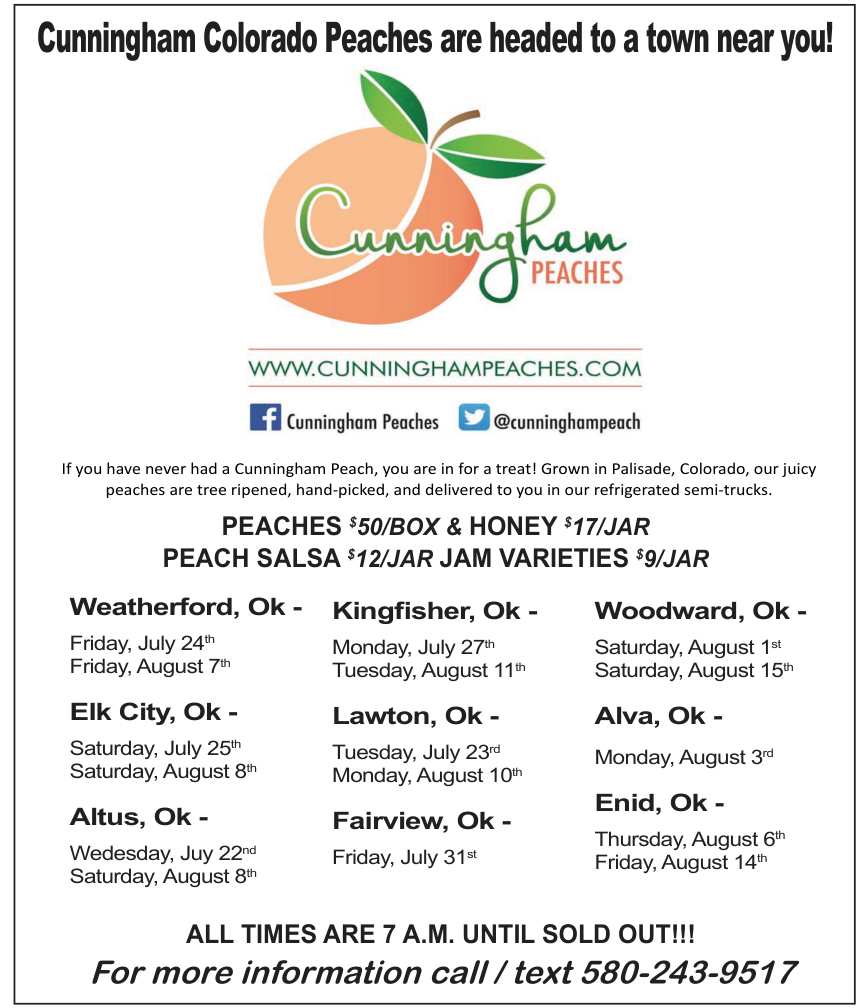 Cunningham Colorado Peaches are headed to a town near you!

Cunningham
PEACHES

WWW.CUNNINGHAMPEACHES.COM

Cunningham Peaches @cunninghampeach

If you have never had a Cunningham Peach, you are in for a treat! Grown in Palisade, Colorado, our juicy peaches are tree ripened, hand-picked, and delivered to you in our refrigerated semi-trucks.

PEACHES $50/BOX & HONEY $17/JAR
PEACH SALSA $12/JAR JAM VARIETIES $9/JAR

Weatherford, Ok -
Friday, July 24th
Friday, August 7th

Elk City, Ok -
Saturday, July 25th
Saturday, August 8th

Altus, Ok -
Wedesday, Juy 22nd
Saturday, August 8th

Kingfisher, Ok -
Monday, July 27th
Tuesday, August 11th

Lawton, Ok -
Tuesday, July 23rd
Monday, August 10th

Fairview, Ok -
Friday, July 31st

Woodward, Ok -
Saturday, August 1st
Saturday, August 15th

Alva, Ok -
Monday, August 3rd

Enid, Ok -
Thursday, August 6th
Friday, August 14th

ALL TIMES ARE 7 A.M. UNTIL SOLD OUT!!!
For more information call / text 580-243-9517